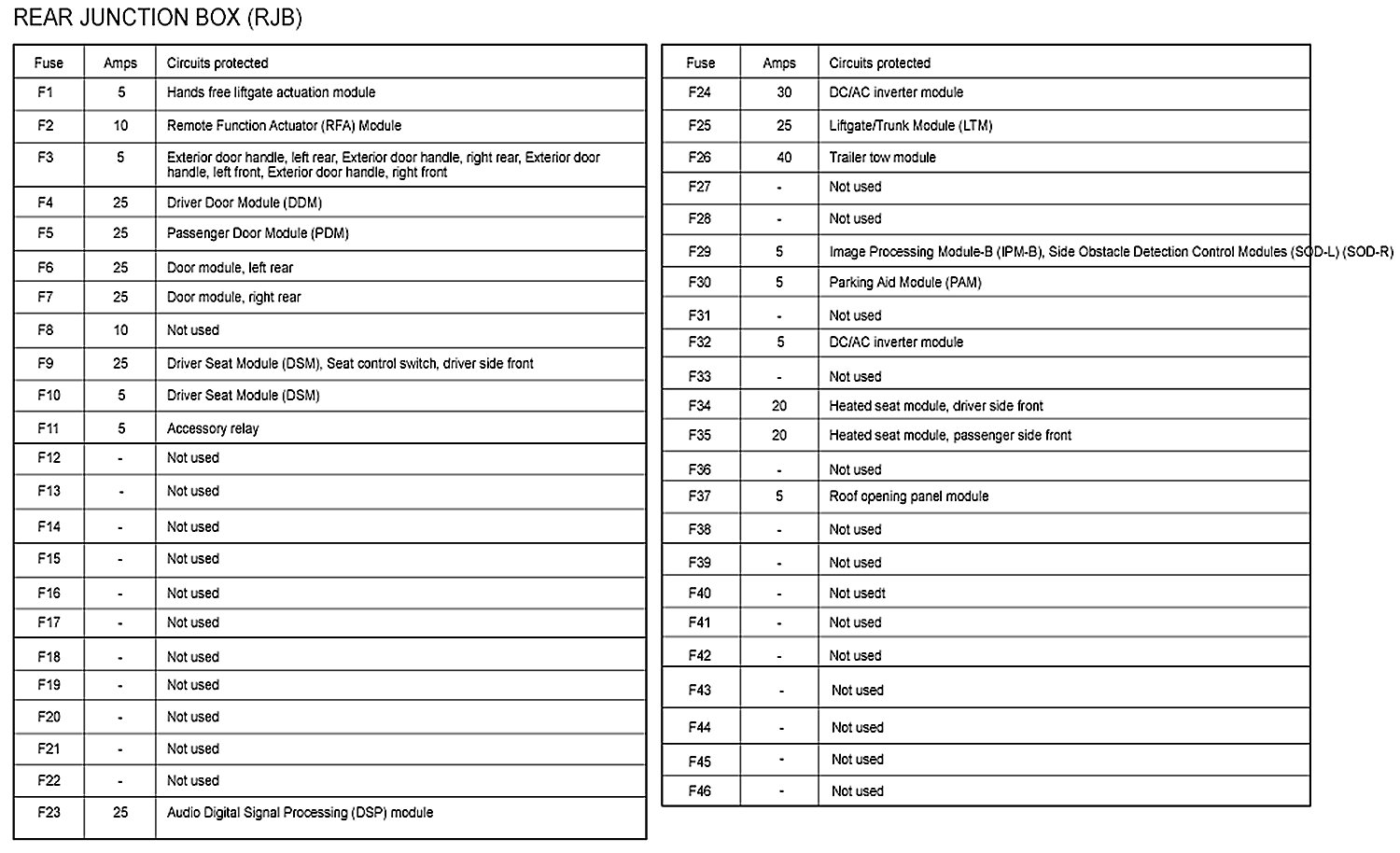 REAR JUNCTION BOX (RJB)

| Fuse | Amps | Circuits protected |
|---|---|---|
| F1 | 5 | Hands free liftgate actuation module |
| F2 | 10 | Remote Function Actuator (RFA) Module |
| F3 | 5 | Exterior door handle, left rear, Exterior door handle, right rear, Exterior door handle, left front, Exterior door handle, right front |
| F4 | 25 | Driver Door Module (DDM) |
| F5 | 25 | Passenger Door Module (PDM) |
| F6 | 25 | Door module, left rear |
| F7 | 25 | Door module, right rear |
| F8 | 10 | Not used |
| F9 | 25 | Driver Seat Module (DSM), Seat control switch, driver side front |
| F10 | 5 | Driver Seat Module (DSM) |
| F11 | 5 | Accessory relay |
| F12 | - | Not used |
| F13 | - | Not used |
| F14 | - | Not used |
| F15 | - | Not used |
| F16 | - | Not used |
| F17 | - | Not used |
| F18 | - | Not used |
| F19 | - | Not used |
| F20 | - | Not used |
| F21 | - | Not used |
| F22 | - | Not used |
| F23 | 25 | Audio Digital Signal Processing (DSP) module |

| Fuse | Amps | Circuits protected |
|---|---|---|
| F24 | 30 | DC/AC inverter module |
| F25 | 25 | Liftgate/Trunk Module (LTM) |
| F26 | 40 | Trailer tow module |
| F27 | - | Not used |
| F28 | - | Not used |
| F29 | 5 | Image Processing Module-B (IPM-B), Side Obstacle Detection Control Modules (SOD-L) (SOD-R) |
| F30 | 5 | Parking Aid Module (PAM) |
| F31 | - | Not used |
| F32 | 5 | DC/AC inverter module |
| F33 | - | Not used |
| F34 | 20 | Heated seat module, driver side front |
| F35 | 20 | Heated seat module, passenger side front |
| F36 | - | Not used |
| F37 | 5 | Roof opening panel module |
| F38 | - | Not used |
| F39 | - | Not used |
| F40 | - | Not usedt |
| F41 | - | Not used |
| F42 | - | Not used |
| F43 | - | Not used |
| F44 | - | Not used |
| F45 | - | Not used |
| F46 | - | Not used |